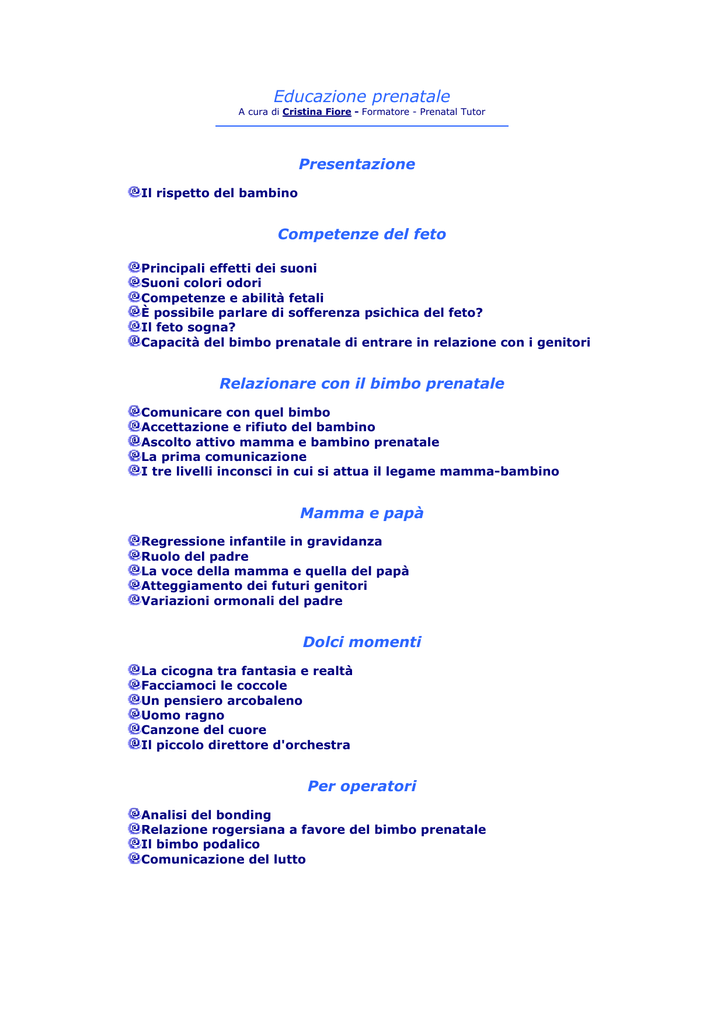 Educazione prenatale
A cura di Cristina Fiore - Formatore - Prenatal Tutor

Presentazione

Il rispetto del bambino

Competenze del feto

Principali effetti dei suoni
Suoni colori odori
Competenze e abilità fetali
È possibile parlare di sofferenza psichica del feto?
Il feto sogna?
Capacità del bimbo prenatale di entrare in relazione con i genitori

Relazionare con il bimbo prenatale

Comunicare con quel bimbo
Accettazione e rifiuto del bambino
Ascolto attivo mamma e bambino prenatale
La prima comunicazione
I tre livelli inconsci in cui si attua il legame mamma-bambino

Mamma e papà

Regressione infantile in gravidanza
Ruolo del padre
La voce della mamma e quella del papà
Atteggiamento dei futuri genitori
Variazioni ormonali del padre

Dolci momenti

La cicogna tra fantasia e realtà
Facciamoci le coccole
Un pensiero arcobaleno
Uomo ragno
Canzone del cuore
Il piccolo direttore d'orchestra

Per operatori

Analisi del bonding
Relazione rogersiana a favore del bimbo prenatale
Il bimbo podalico
Comunicazione del lutto